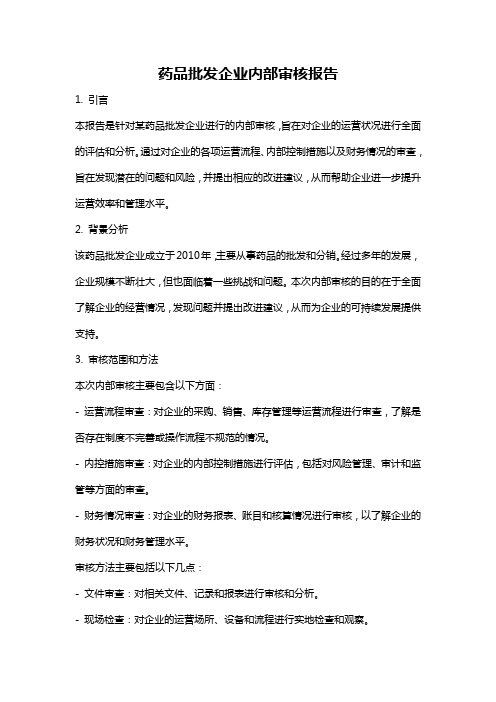 药品批发企业内部审核报告

1. 引言

本报告是针对某药品批发企业进行的内部审核，旨在对企业的运营状况进行全面的评估和分析。通过对企业的各项运营流程、内部控制措施以及财务情况的审查，旨在发现潜在的问题和风险，并提出相应的改进建议，从而帮助企业进一步提升运营效率和管理水平。

2. 背景分析

该药品批发企业成立于2010年，主要从事药品的批发和分销。经过多年的发展，企业规模不断壮大，但也面临着一些挑战和问题。本次内部审核的目的在于全面了解企业的经营情况，发现问题并提出改进建议，从而为企业的可持续发展提供支持。

3. 审核范围和方法

本次内部审核主要包含以下方面：

- 运营流程审查：对企业的采购、销售、库存管理等运营流程进行审查，了解是否存在制度不完善或操作流程不规范的情况。

- 内控措施审查：对企业的内部控制措施进行评估，包括对风险管理、审计和监管等方面的审查。

- 财务情况审查：对企业的财务报表、账目和核算情况进行审核，以了解企业的财务状况和财务管理水平。

审核方法主要包括以下几点：

- 文件审查：对相关文件、记录和报表进行审核和分析。

- 现场检查：对企业的运营场所、设备和流程进行实地检查和观察。